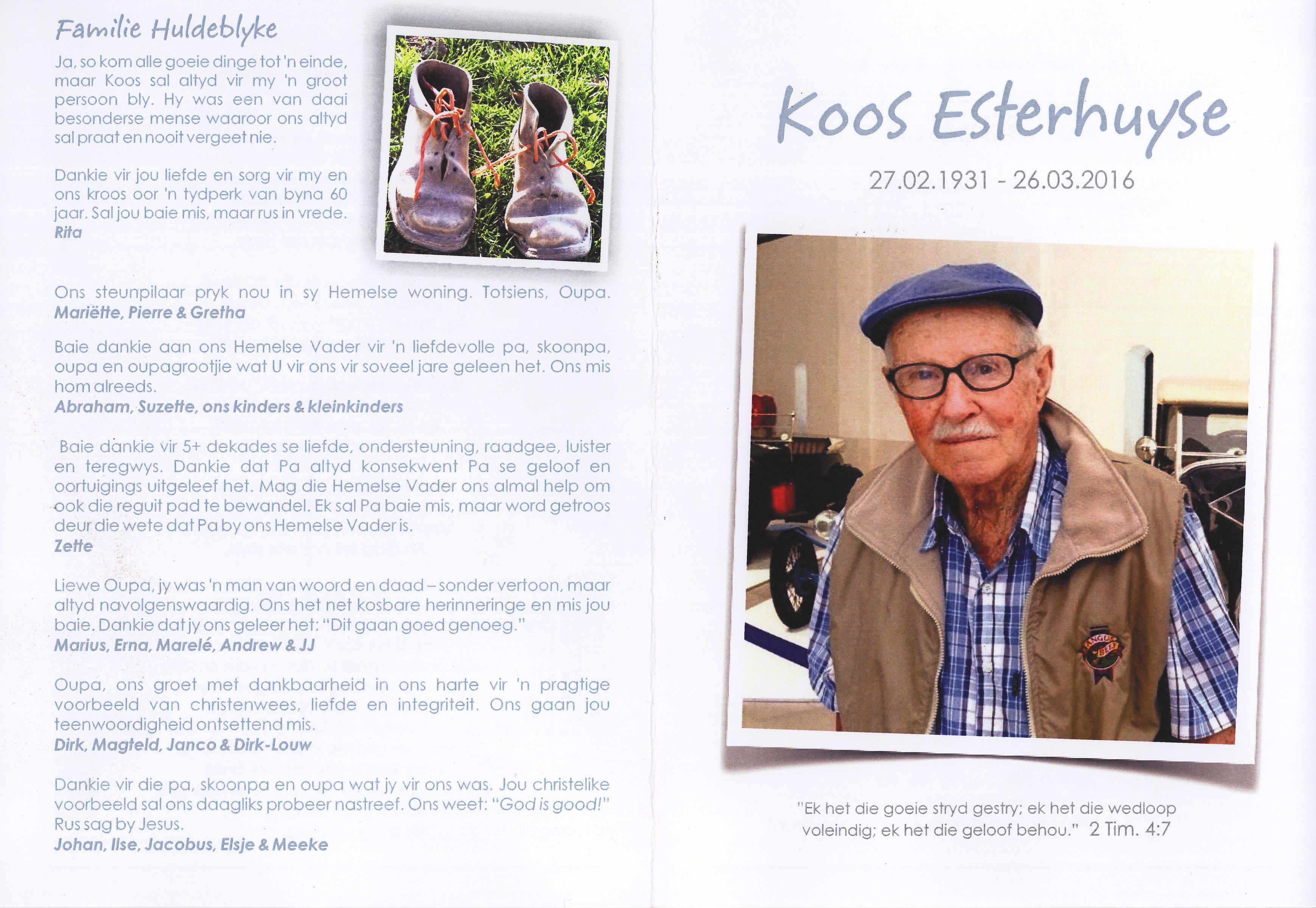 Familie Huldeblyke

Ja, so kom alle goeie dinge tot 'n einde, maar Koos sal altyd vir my 'n groot persoon bly. Hy was een van daai besonderse mense waaroor ons altyd sal praat en nooit vergeet nie.

Dankie vir jou liefde en sorg vir my en ons kroos oor 'n tydperk van byna 60 jaar. Sal jou baie mis, maar rus in vrede.
Rita

Ons steunpilaar pryk nou in sy Hemelse woning. Totsiens, Oupa.
Mariëtte, Pierre & Gretha

Baie dankie aan ons Hemelse Vader vir 'n liefdevolle pa, skoonpa, oupa en oupagrootjie wat U vir ons vir soveel jare geleen het. Ons mis hom alreeds.
Abraham, Suzette, ons kinders & kleinkinders

Baie dankie vir 5+ dekades se liefde, ondersteuning, raadgee, luister en teregwys. Dankie dat Pa altyd konsekwent Pa se geloof en oortuigings uitgeleef het. Mag die Hemelse Vader ons almal help om ook die reguit pad te bewandel. Ek sal Pa baie mis, maar word getroos deur die wete dat Pa by ons Hemelse Vader is.
Zette

Liewe Oupa, jy was 'n man van woord en daad – sonder vertoon, maar altyd navolgenswaardig. Ons het net kosbare herinneringe en mis jou baie. Dankie dat jy ons geleer het: "Dit gaan goed genoeg."
Marius, Erna, Marelé, Andrew & JJ

Oupa, ons groet met dankbaarheid in ons harte vir 'n pragtige voorbeeld van christenwees, liefde en integriteit. Ons gaan jou teenwoordigheid ontsettend mis.
Dirk, Magteld, Janco & Dirk-Louw

Dankie vir die pa, skoonpa en oupa wat jy vir ons was. Jou christelike voorbeeld sal ons daagliks probeer nastreef. Ons weet: "God is good!" Rus sag by Jesus.
Johan, Ilse, Jacobus, Elsje & Meeke

Koos Esterhuyse

27.02.1931 - 26.03.2016

"Ek het die goeie stryd gestry; ek het die wedloop voleindig; ek het die geloof behou." 2 Tim. 4:7